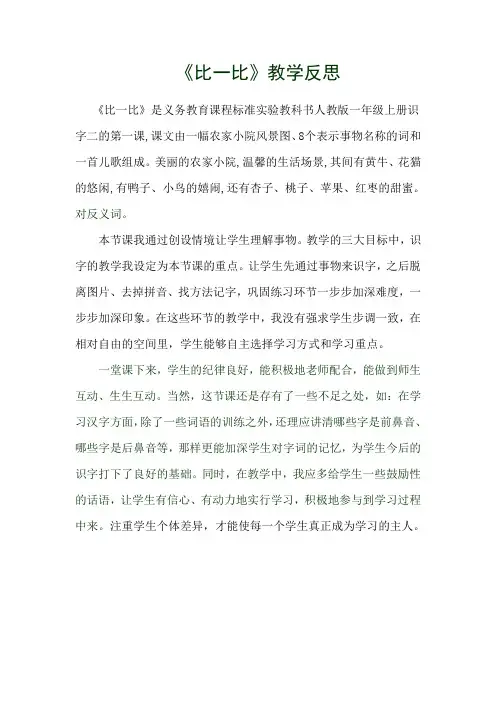 《比一比》教学反思

《比一比》是义务教育课程标准实验教科书人教版一年级上册识字二的第一课,课文由一幅农家小院风景图、8个表示事物名称的词和一首儿歌组成。美丽的农家小院,温馨的生活场景,其间有黄牛、花猫的悠闲,有鸭子、小鸟的嬉闹,还有杏子、桃子、苹果、红枣的甜蜜。对反义词。

本节课我通过创设情境让学生理解事物。教学的三大目标中，识字的教学我设定为本节课的重点。让学生先通过事物来识字，之后脱离图片、去掉拼音、找方法记字，巩固练习环节一步步加深难度，一步步加深印象。在这些环节的教学中，我没有强求学生步调一致，在相对自由的空间里，学生能够自主选择学习方式和学习重点。

一堂课下来，学生的纪律良好，能积极地老师配合，能做到师生互动、生生互动。当然，这节课还是存有了一些不足之处，如：在学习汉字方面，除了一些词语的训练之外，还理应讲清哪些字是前鼻音、哪些字是后鼻音等，那样更能加深学生对字词的记忆，为学生今后的识字打下了良好的基础。同时，在教学中，我应多给学生一些鼓励性的话语，让学生有信心、有动力地实行学习，积极地参与到学习过程中来。注重学生个体差异，才能使每一个学生真正成为学习的主人。